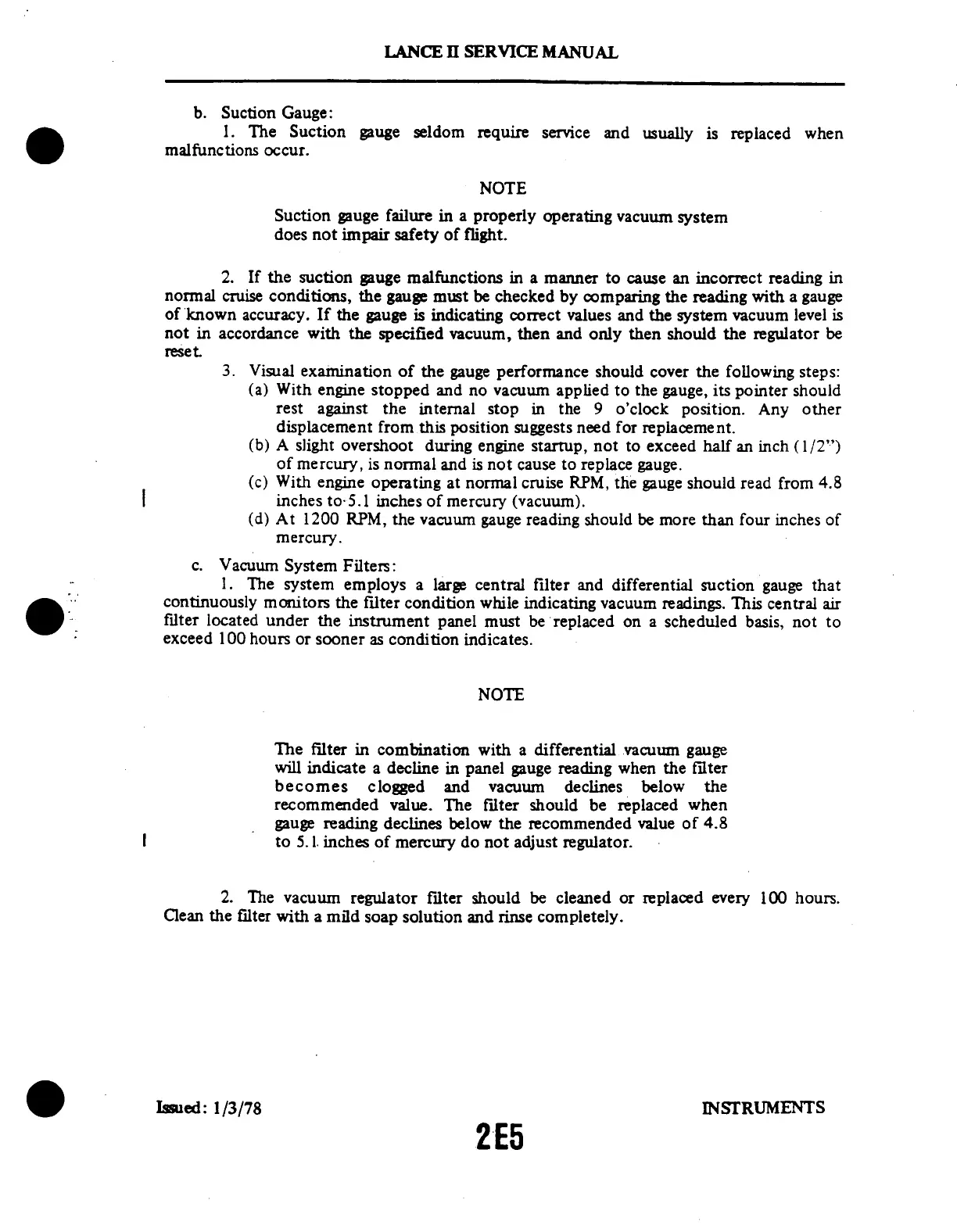 LANCE II SERVICE MANUAL

b. Suction Gauge:

1. The Suction gauge seldom require service and usually is replaced when malfunctions occur.

NOTE

Suction gauge failure in a properly operating vacuum system does not impair safety of flight.

2. If the suction gauge malfunctions in a manner to cause an incorrect reading in normal cruise conditions, the gauge must be checked by comparing the reading with a gauge of known accuracy. If the gauge is indicating correct values and the system vacuum level is not in accordance with the specified vacuum, then and only then should the regulator be reset.

3. Visual examination of the gauge performance should cover the following steps:

(a) With engine stopped and no vacuum applied to the gauge, its pointer should rest against the internal stop in the 9 o'clock position. Any other displacement from this position suggests need for replacement.

(b) A slight overshoot during engine startup, not to exceed half an inch (1/2") of mercury, is normal and is not cause to replace gauge.

(c) With engine operating at normal cruise RPM, the gauge should read from 4.8 inches to 5.1 inches of mercury (vacuum).

(d) At 1200 RPM, the vacuum gauge reading should be more than four inches of mercury.

c. Vacuum System Filters:

1. The system employs a large central filter and differential suction gauge that continuously monitors the filter condition while indicating vacuum readings. This central air filter located under the instrument panel must be replaced on a scheduled basis, not to exceed 100 hours or sooner as condition indicates.

NOTE

The filter in combination with a differential vacuum gauge will indicate a decline in panel gauge reading when the filter becomes clogged and vacuum declines below the recommended value. The filter should be replaced when gauge reading declines below the recommended value of 4.8 to 5.1 inches of mercury do not adjust regulator.

2. The vacuum regulator filter should be cleaned or replaced every 100 hours. Clean the filter with a mild soap solution and rinse completely.

Issued: 1/3/78

INSTRUMENTS

2E5